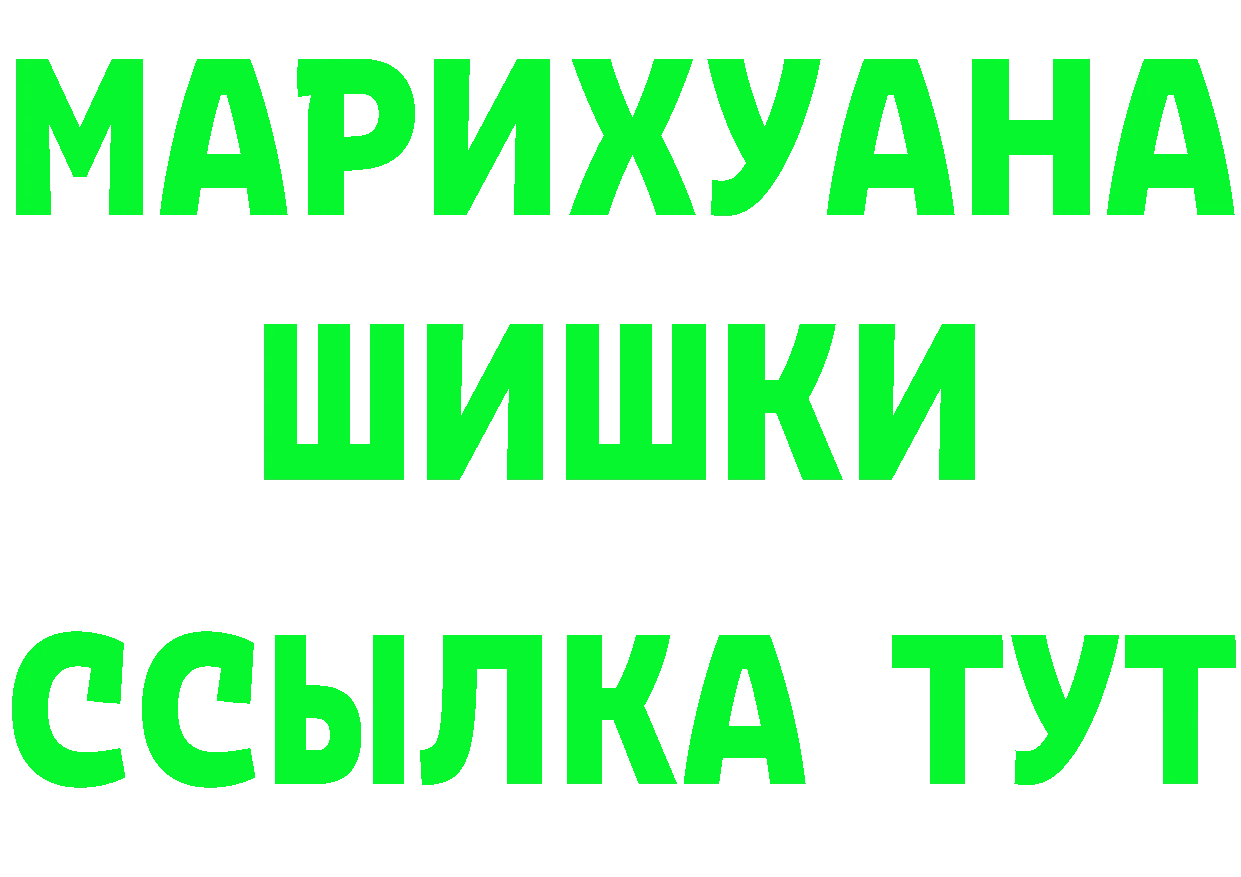 МАРИХУАНА
ШИШКИ
ССЫЛКА ТУТ